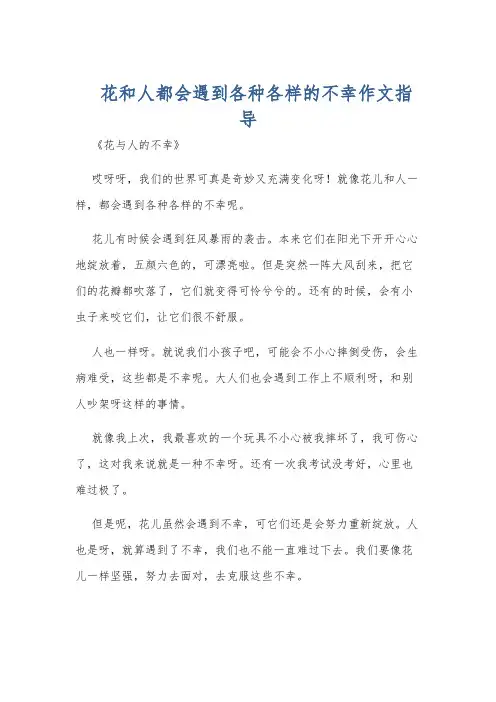 花和人都会遇到各种各样的不幸作文指导

《花与人的不幸》

哎呀呀，我们的世界可真是奇妙又充满变化呀！就像花儿和人一样，都会遇到各种各样的不幸呢。

花儿有时候会遇到狂风暴雨的袭击。本来它们在阳光下开开心心地绽放着，五颜六色的，可漂亮啦。但是突然一阵大风刮来，把它们的花瓣都吹落了，它们就变得可怜兮兮的。还有的时候，会有小虫子来咬它们，让它们很不舒服。

人也一样呀。就说我们小孩子吧，可能会不小心摔倒受伤，会生病难受，这些都是不幸呢。大人们也会遇到工作上不顺利呀，和别人吵架呀这样的事情。

就像我上次，我最喜欢的一个玩具不小心被我摔坏了，我可伤心了，这对我来说就是一种不幸呀。还有一次我考试没考好，心里也难过极了。

但是呢，花儿虽然会遇到不幸，可它们还是会努力重新绽放。人也是呀，就算遇到了不幸，我们也不能一直难过下去。我们要像花儿一样坚强，努力去面对，去克服这些不幸。